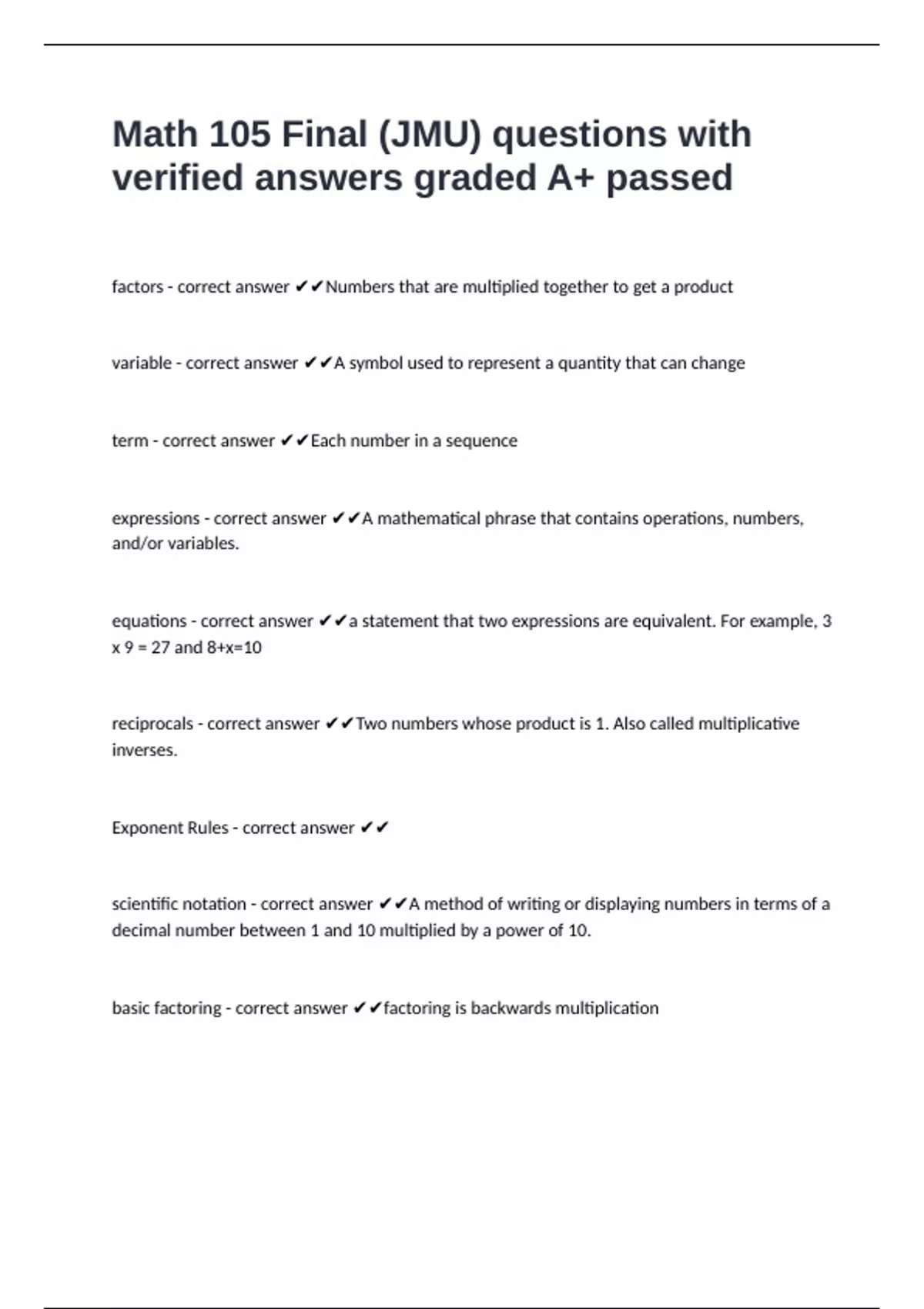 Math 105 Final (JMU) questions with verified answers graded A+ passed

factors - correct answer ✔✔Numbers that are multiplied together to get a product

variable - correct answer ✔✔A symbol used to represent a quantity that can change

term - correct answer ✔✔Each number in a sequence

expressions - correct answer ✔✔A mathematical phrase that contains operations, numbers, and/or variables.

equations - correct answer ✔✔a statement that two expressions are equivalent. For example, 3 x 9 = 27 and 8+x=10

reciprocals - correct answer ✔✔Two numbers whose product is 1. Also called multiplicative inverses.

Exponent Rules - correct answer ✔✔

scientific notation - correct answer ✔✔A method of writing or displaying numbers in terms of a decimal number between 1 and 10 multiplied by a power of 10.

basic factoring - correct answer ✔✔factoring is backwards multiplication